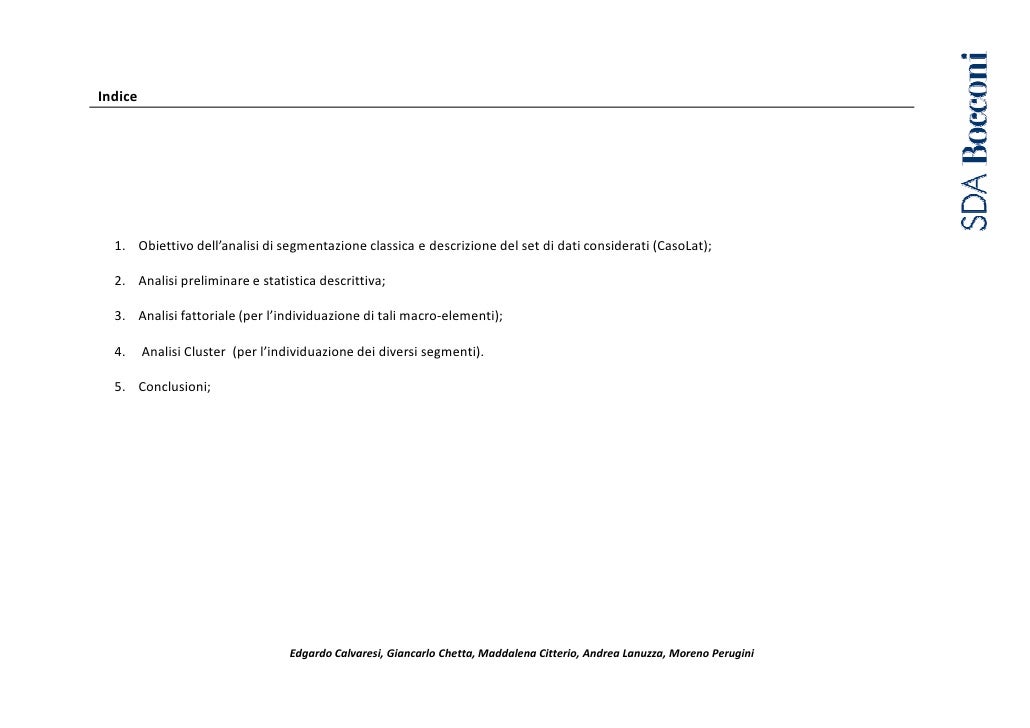 Indice

SDA Bocconi

1. Obiettivo dell'analisi di segmentazione classica e descrizione del set di dati considerati (CasoLat);

2. Analisi preliminare e statistica descrittiva;

3. Analisi fattoriale (per l'individuazione di tali macro-elementi);

4. Analisi Cluster (per l'individuazione dei diversi segmenti).

5. Conclusioni;

Edgardo Calvaresi, Giancarlo Chetta, Maddalena Citterio, Andrea Lanuzza, Moreno Perugini